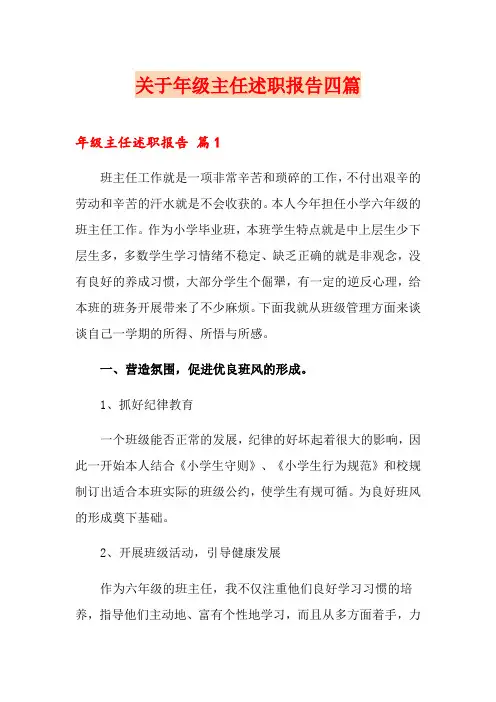 关于年级主任述职报告四篇

年级主任述职报告 篇1

班主任工作就是一项非常辛苦和琐碎的工作，不付出艰辛的劳动和辛苦的汗水就是不会收获的。本人今年担任小学六年级的班主任工作。作为小学毕业班，本班学生特点就是中上层生少下层生多，多数学生学习情绪不稳定、缺乏正确的就是非观念，没有良好的养成习惯，大部分学生个倔犟，有一定的逆反心理，给本班的班务开展带来了不少麻烦。下面我就从班级管理方面来谈谈自己一学期的所得、所悟与所感。

一、营造氛围，促进优良班风的形成。

1、抓好纪律教育

一个班级能否正常的发展，纪律的好坏起着很大的影响，因此一开始本人结合《小学生守则》、《小学生行为规范》和校规制订出适合本班实际的班级公约，使学生有规可循。为良好班风的形成奠下基础。

2、开展班级活动，引导健康发展

作为六年级的班主任，我不仅注重他们良好学习习惯的培养，指导他们主动地、富有个性地学习，而且从多方面着手，力